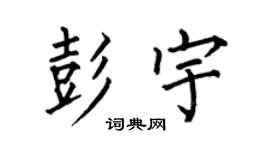 彭宇

词典网